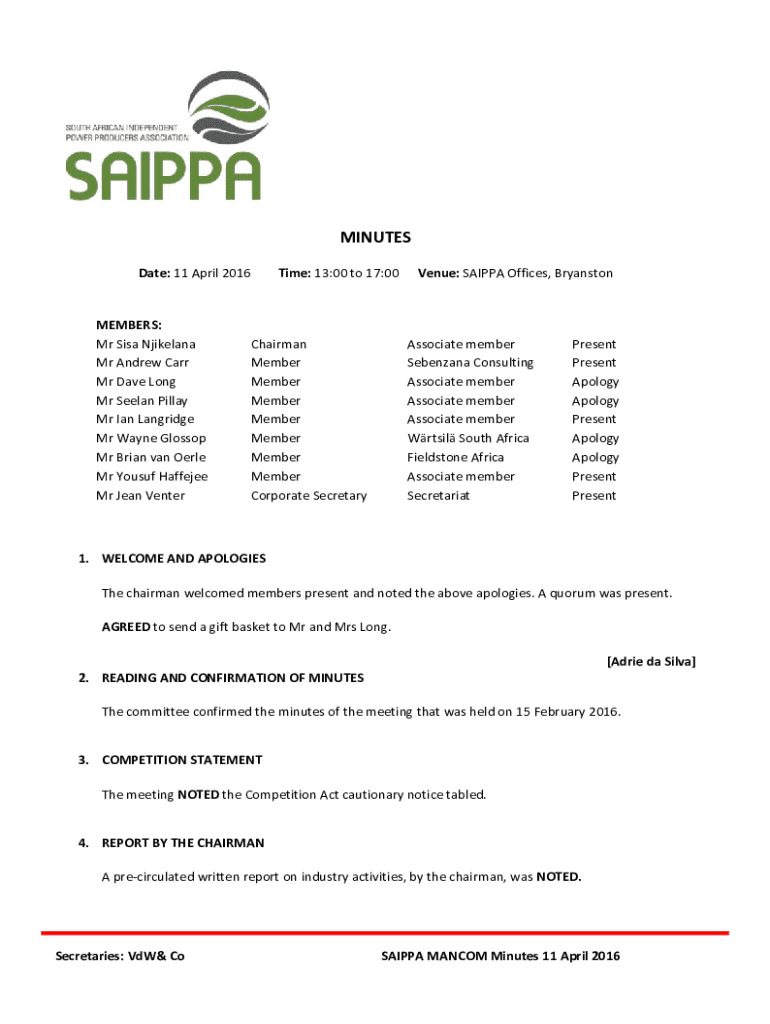 SOUTH AFRICAN INDEPENDENT POWER PRODUCERS ASSOCIATION
SAIPPA

MINUTES

Date: 11 April 2016 Time: 13:00 to 17:00 Venue: SAIPPA Offices, Bryanston

MEMBERS:

| | | | |
|---|---|---|---|
| Mr Sisa Njikelana | Chairman | Associate member | Present |
| Mr Andrew Carr | Member | Sebenzana Consulting | Present |
| Mr Dave Long | Member | Associate member | Apology |
| Mr Seelan Pillay | Member | Associate member | Apology |
| Mr Ian Langridge | Member | Associate member | Present |
| Mr Wayne Glossop | Member | Wärtsilä South Africa | Apology |
| Mr Brian van Oerle | Member | Fieldstone Africa | Apology |
| Mr Yousuf Haffejee | Member | Associate member | Present |
| Mr Jean Venter | Corporate Secretary | Secretariat | Present |

1. WELCOME AND APOLOGIES

The chairman welcomed members present and noted the above apologies. A quorum was present.

AGREED to send a gift basket to Mr and Mrs Long.

[Adrie da Silva]

2. READING AND CONFIRMATION OF MINUTES

The committee confirmed the minutes of the meeting that was held on 15 February 2016.

3. COMPETITION STATEMENT

The meeting NOTED the Competition Act cautionary notice tabled.

4. REPORT BY THE CHAIRMAN

A pre-circulated written report on industry activities, by the chairman, was NOTED.

Secretaries: VdW& Co SAIPPA MANCOM Minutes 11 April 2016